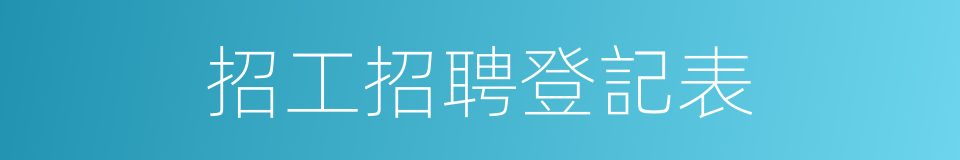 招工招聘登記表